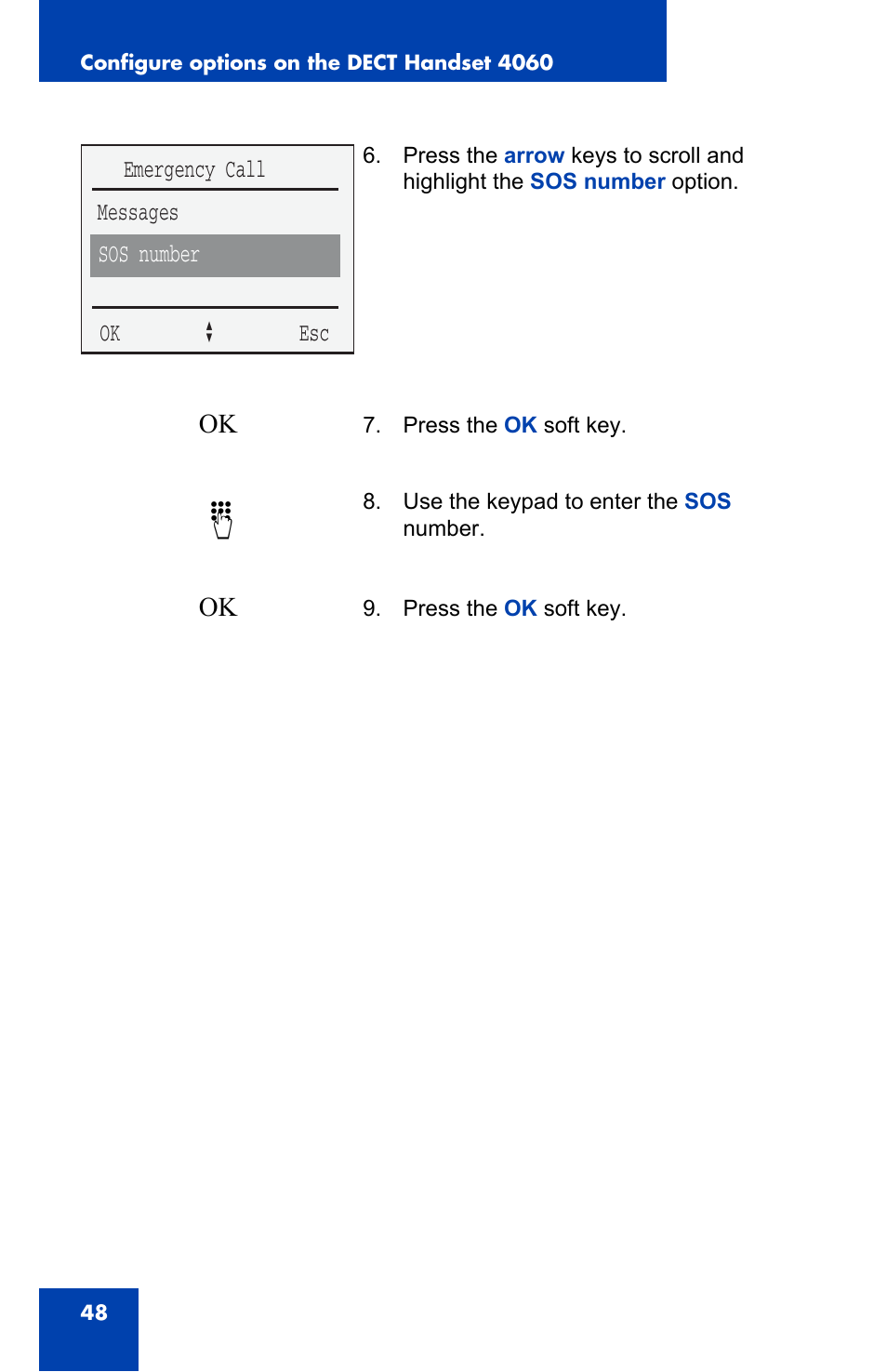 Configure options on the DECT Handset 4060

Emergency Call
Messages
SOS number
OK Esc

6. Press the arrow keys to scroll and highlight the SOS number option.

OK

7. Press the OK soft key.

8. Use the keypad to enter the SOS number.

OK

9. Press the OK soft key.

48